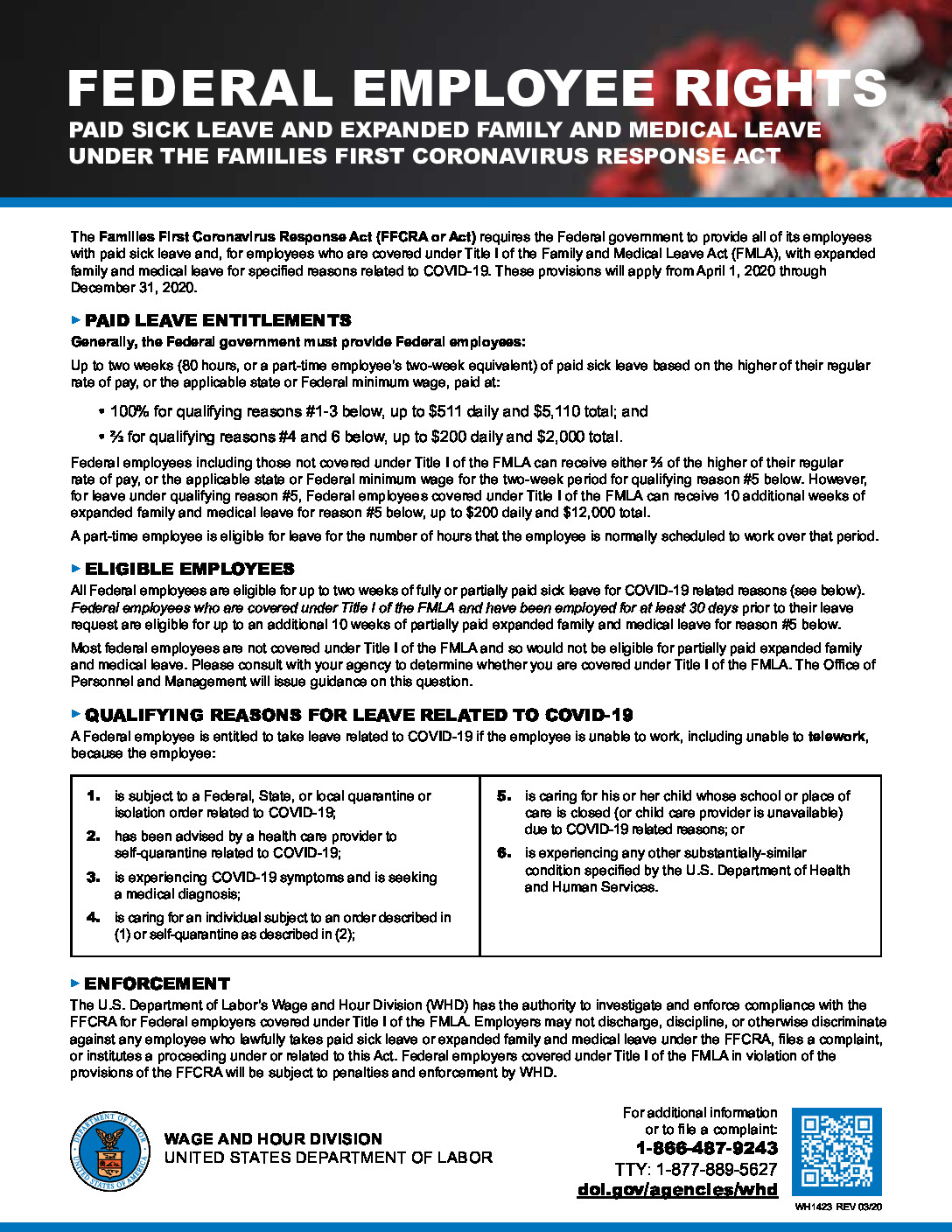 FEDERAL EMPLOYEE RIGHTS
PAID SICK LEAVE AND EXPANDED FAMILY AND MEDICAL LEAVE UNDER THE FAMILIES FIRST CORONAVIRUS RESPONSE ACT

The Families First Coronavirus Response Act (FFCRA or Act) requires the Federal government to provide all of its employees with paid sick leave and, for employees who are covered under Title I of the Family and Medical Leave Act (FMLA), with expanded family and medical leave for specified reasons related to COVID-19. These provisions will apply from April 1, 2020 through December 31, 2020.

PAID LEAVE ENTITLEMENTS
Generally, the Federal government must provide Federal employees:
Up to two weeks (80 hours, or a part-time employee's two-week equivalent) of paid sick leave based on the higher of their regular rate of pay, or the applicable state or Federal minimum wage, paid at:
• 100% for qualifying reasons #1-3 below, up to $511 daily and $5,110 total; and
• ⅔ for qualifying reasons #4 and 6 below, up to $200 daily and $2,000 total.
Federal employees including those not covered under Title I of the FMLA can receive either ⅔ of the higher of their regular rate of pay, or the applicable state or Federal minimum wage for the two-week period for qualifying reason #5 below. However, for leave under qualifying reason #5, Federal employees covered under Title I of the FMLA can receive 10 additional weeks of expanded family and medical leave for reason #5 below, up to $200 daily and $12,000 total.
A part-time employee is eligible for leave for the number of hours that the employee is normally scheduled to work over that period.

ELIGIBLE EMPLOYEES
All Federal employees are eligible for up to two weeks of fully or partially paid sick leave for COVID-19 related reasons (see below). Federal employees who are covered under Title I of the FMLA and have been employed for at least 30 days prior to their leave request are eligible for up to an additional 10 weeks of partially paid expanded family and medical leave for reason #5 below.
Most federal employees are not covered under Title I of the FMLA and so would not be eligible for partially paid expanded family and medical leave. Please consult with your agency to determine whether you are covered under Title I of the FMLA. The Office of Personnel and Management will issue guidance on this question.

QUALIFYING REASONS FOR LEAVE RELATED TO COVID-19
A Federal employee is entitled to take leave related to COVID-19 if the employee is unable to work, including unable to telework, because the employee:

1. is subject to a Federal, State, or local quarantine or isolation order related to COVID-19;
2. has been advised by a health care provider to self-quarantine related to COVID-19;
3. is experiencing COVID-19 symptoms and is seeking a medical diagnosis;
4. is caring for an individual subject to an order described in (1) or self-quarantine as described in (2);
5. is caring for his or her child whose school or place of care is closed (or child care provider is unavailable) due to COVID-19 related reasons; or
6. is experiencing any other substantially-similar condition specified by the U.S. Department of Health and Human Services.

ENFORCEMENT
The U.S. Department of Labor's Wage and Hour Division (WHD) has the authority to investigate and enforce compliance with the FFCRA for Federal employers covered under Title I of the FMLA. Employers may not discharge, discipline, or otherwise discriminate against any employee who lawfully takes paid sick leave or expanded family and medical leave under the FFCRA, files a complaint, or institutes a proceeding under or related to this Act. Federal employers covered under Title I of the FMLA in violation of the provisions of the FFCRA will be subject to penalties and enforcement by WHD.

DEPARTMENT OF LABOR UNITED STATES OF AMERICA
WAGE AND HOUR DIVISION
UNITED STATES DEPARTMENT OF LABOR

For additional information or to file a complaint:
1-866-487-9243
TTY: 1-877-889-5627
dol.gov/agencies/whd

WH1423 REV 03/20